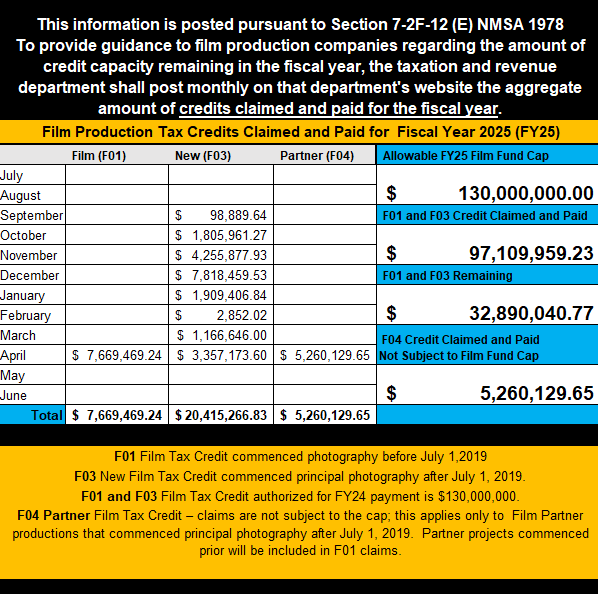 This information is posted pursuant to Section 7-2F-12 (E) NMSA 1978
To provide guidance to film production companies regarding the amount of credit capacity remaining in the fiscal year, the taxation and revenue department shall post monthly on that department's website the aggregate amount of credits claimed and paid for the fiscal year.

Film Production Tax Credits Claimed and Paid for Fiscal Year 2025 (FY25)

| | Film (F01) | New (F03) | Partner (F04) |
|---|---|---|---|
| July | | | |
| August | | | |
| September | | $ 98,889.64 | |
| October | | $ 1,805,961.27 | |
| November | | $ 4,255,877.93 | |
| December | | $ 7,818,459.53 | |
| January | | $ 1,909,406.84 | |
| February | | $ 2,852.02 | |
| March | | $ 1,166,646.00 | |
| April | $ 7,669,469.24 | $ 3,357,173.60 | $ 5,260,129.65 |
| May | | | |
| June | | | |
| Total | $ 7,669,469.24 | $ 20,415,266.83 | $ 5,260,129.65 |

Allowable FY25 Film Fund Cap
$ 130,000,000.00
F01 and F03 Credit Claimed and Paid
$ 97,109,959.23
F01 and F03 Remaining
$ 32,890,040.77
F04 Credit Claimed and Paid Not Subject to Film Fund Cap
$ 5,260,129.65

F01 Film Tax Credit commenced photography before July 1,2019
F03 New Film Tax Credit commenced principal photography after July 1, 2019.
F01 and F03 Film Tax Credit authorized for FY24 payment is $130,000,000.
F04 Partner Film Tax Credit – claims are not subject to the cap; this applies only to Film Partner productions that commenced principal photography after July 1, 2019. Partner projects commenced prior will be included in F01 claims.